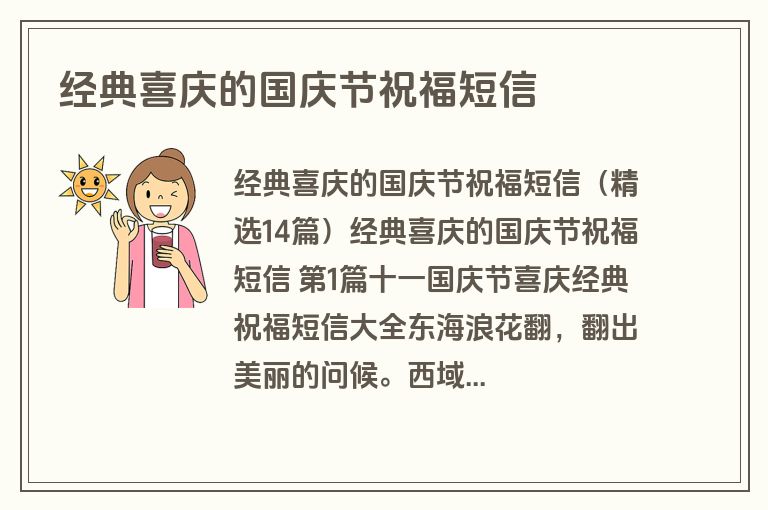 经典喜庆的国庆节祝福短信

经典喜庆的国庆节祝福短信（精选14篇）经典喜庆的国庆节祝福短信 第1篇十一国庆节喜庆经典祝福短信大全东海浪花翻，翻出美丽的问候。西域...